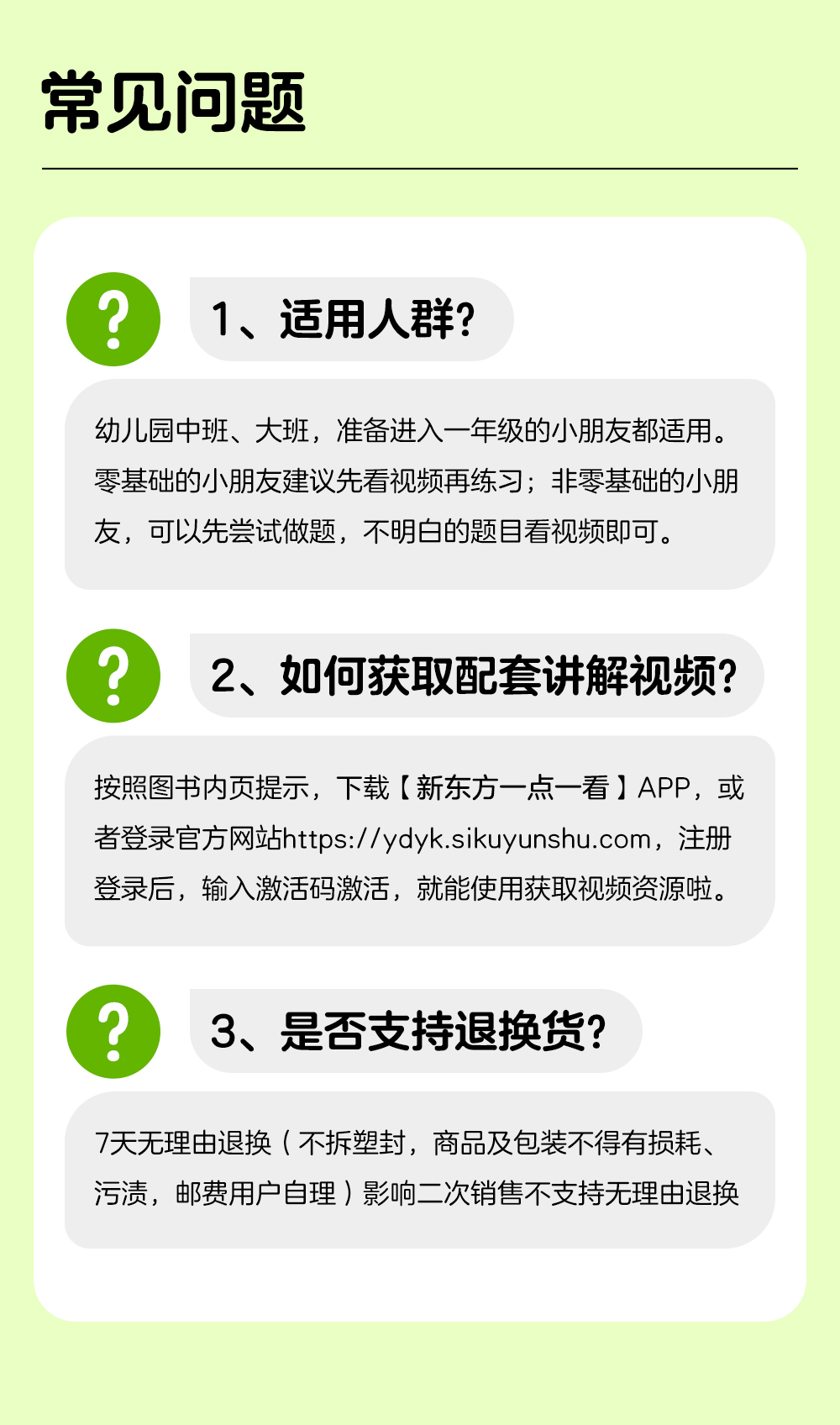 常见问题

?

1、适用人群?

幼儿园中班、大班，准备进入一年级的小朋友都适用。零基础的小朋友建议先看视频再练习；非零基础的小朋友，可以先尝试做题，不明白的题目看视频即可。

?

2、如何获取配套讲解视频?

按照图书内页提示，下载【新东方一点一看】APP，或者登录官方网站https://ydyk.sikuyunshu.com，注册登录后，输入激活码激活，就能使用获取视频资源啦。

?

3、是否支持退换货?

7天无理由退换（不拆塑封，商品及包装不得有损耗、污渍，邮费用户自理）影响二次销售不支持无理由退换